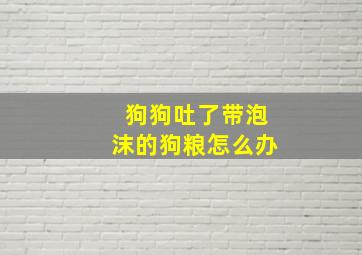 狗狗吐了带泡沫的狗粮怎么办